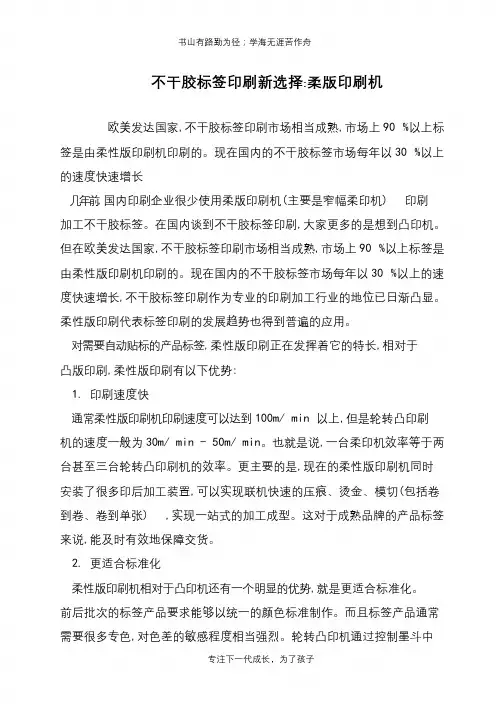 书山有路勤为径；学海无涯苦作舟

不干胶标签印刷新选择:柔版印刷机

欧美发达国家,不干胶标签印刷市场相当成熟,市场上 90 %以上标签是由柔性版印刷机印刷的。现在国内的不干胶标签市场每年以 30 %以上的速度快速增长

几年前,国内印刷企业很少使用柔版印刷机(主要是窄幅柔印机) 印刷加工不干胶标签。在国内谈到不干胶标签印刷,大家更多的是想到凸印机。但在欧美发达国家,不干胶标签印刷市场相当成熟,市场上 90 %以上标签是由柔性版印刷机印刷的。现在国内的不干胶标签市场每年以 30 %以上的速度快速增长,不干胶标签印刷作为专业的印刷加工行业的地位已日渐凸显。柔性版印刷代表标签印刷的发展趋势也得到普遍的应用。

对需要自动贴标的产品标签,柔性版印刷正在发挥着它的特长,相对于凸版印刷,柔性版印刷有以下优势:

1. 印刷速度快

通常柔性版印刷机印刷速度可以达到 100m/ min 以上,但是轮转凸印刷机的速度一般为 30m/ min - 50m/ min。也就是说,一台柔印机效率等于两台甚至三台轮转凸印刷机的效率。更主要的是,现在的柔性版印刷机同时安装了很多印后加工装置,可以实现联机快速的压痕、烫金、模切(包括卷到卷、卷到单张) ,实现一站式的加工成型。这对于成熟品牌的产品标签来说,能及时有效地保障交货。

2. 更适合标准化

柔性版印刷机相对于凸印机还有一个明显的优势,就是更适合标准化。前后批次的标签产品要求能够以统一的颜色标准制作。而且标签产品通常需要很多专色,对色差的敏感程度相当强烈。轮转凸印机通过控制墨斗中

专注下一代成长，为了孩子